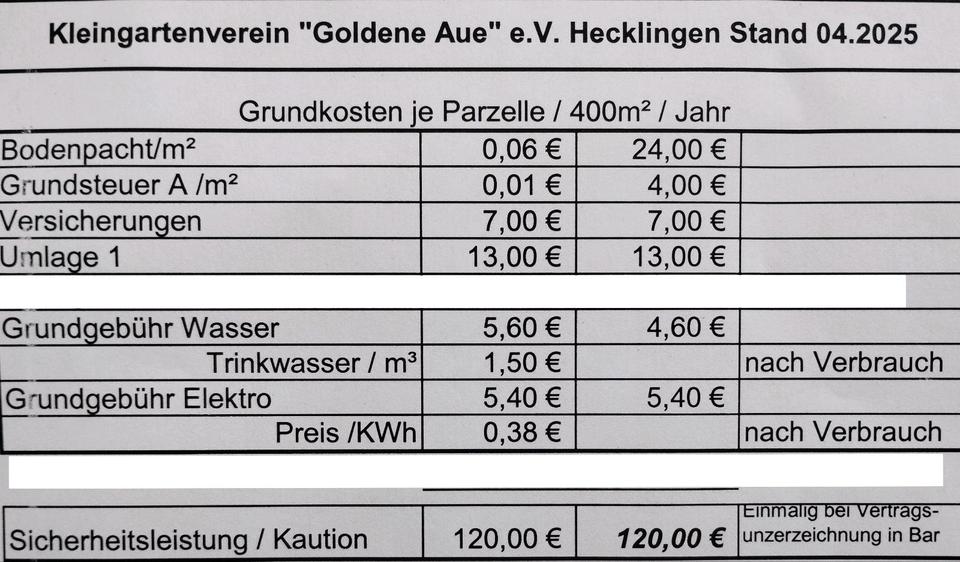 Kleingartenverein "Goldene Aue" e.V. Hecklingen Stand 04.2025

Grundkosten je Parzelle / 400m² / Jahr

| | | | |
|---|---|---|---|
| Bodenpacht/m² | 0,06 € | 24,00 € | |
| Grundsteuer A /m² | 0,01 € | 4,00 € | |
| Versicherungen | 7,00 € | 7,00 € | |
| Umlage 1 | 13,00 € | 13,00 € | |

| | | | |
|---|---|---|---|
| Grundgebühr Wasser | 5,60 € | 4,60 € | |
| Trinkwasser / m³ | 1,50 € | | nach Verbrauch |
| Grundgebühr Elektro | 5,40 € | 5,40 € | |
| Preis /KWh | 0,38 € | | nach Verbrauch |

| | | | |
|---|---|---|---|
| Sicherheitsleistung / Kaution | 120,00 € | 120,00 € | Einmalig bei Vertragsunzerzeichnung in Bar |